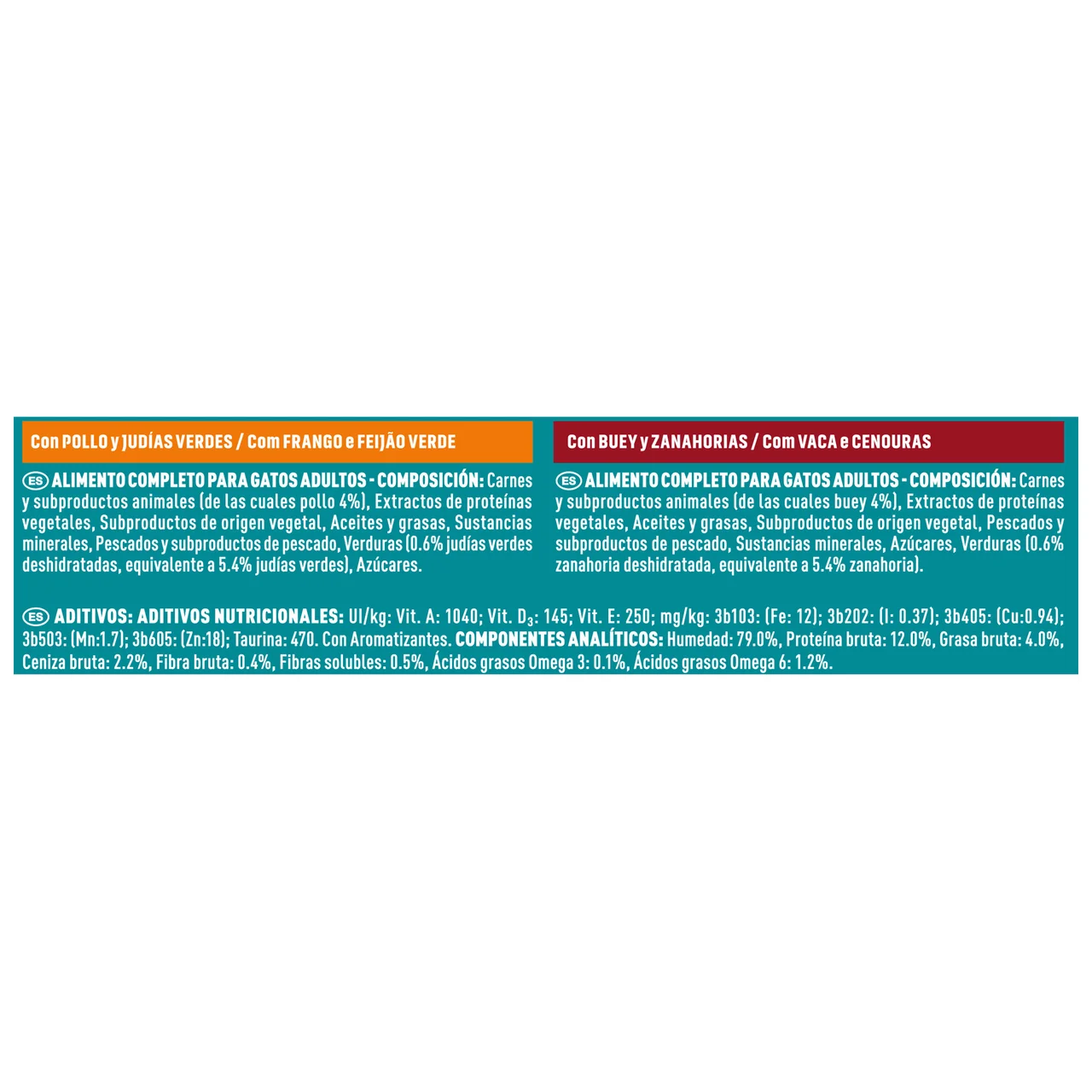 Con POLLO y JUDÍAS VERDES / Com FRANGO e FEIJÃO VERDE

ES ALIMENTO COMPLETO PARA GATOS ADULTOS - COMPOSICIÓN: Carnes y subproductos animales (de las cuales pollo 4%), Extractos de proteínas vegetales, Subproductos de origen vegetal, Aceites y grasas, Sustancias minerales, Pescados y subproductos de pescado, Verduras (0.6% judías verdes deshidratadas, equivalente a 5.4% judías verdes), Azúcares.

Con BUEY y ZANAHORIAS / Com VACA e CENOURAS

ES ALIMENTO COMPLETO PARA GATOS ADULTOS - COMPOSICIÓN: Carnes y subproductos animales (de las cuales buey 4%), Extractos de proteínas vegetales, Aceites y grasas, Subproductos de origen vegetal, Pescados y subproductos de pescado, Sustancias minerales, Azúcares, Verduras (0.6% zanahoria deshidratada, equivalente a 5.4% zanahoria).

ES ADITIVOS: ADITIVOS NUTRICIONALES: UI/kg: Vit. A: 1040; Vit. $D_3$: 145; Vit. E: 250; mg/kg: 3b103: (Fe: 12); 3b202: (I: 0.37); 3b405: (Cu:0.94); 3b503: (Mn:1.7); 3b605: (Zn:18); Taurina: 470. Con Aromatizantes. COMPONENTES ANALÍTICOS: Humedad: 79.0%, Proteína bruta: 12.0%, Grasa bruta: 4.0%, Ceniza bruta: 2.2%, Fibra bruta: 0.4%, Fibras solubles: 0.5%, Ácidos grasos Omega 3: 0.1%, Ácidos grasos Omega 6: 1.2%.